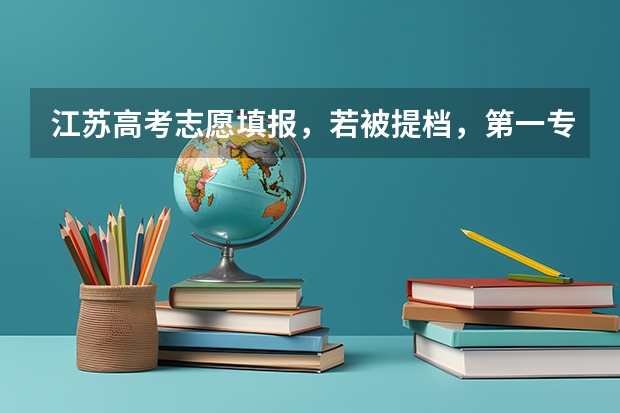 江苏高考志愿填报，若被提档，第一专